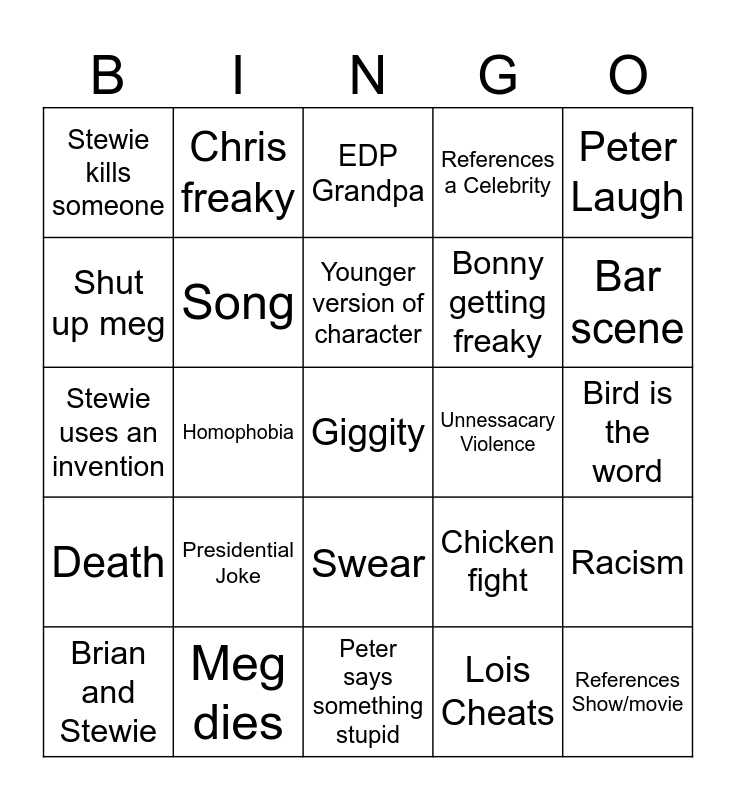 | B | I | N | G | O |
|---|---|---|---|---|
| Stewie kills someone | Chris freaky | EDP Grandpa | References a Celebrity | Peter Laugh |
| Shut up meg | Song | Younger version of character | Bonny getting freaky | Bar scene |
| Stewie uses an invention | Homophobia | Giggity | Unnessacary Violence | Bird is the word |
| Death | Presidential Joke | Swear | Chicken fight | Racism |
| Brian and Stewie | Meg dies | Peter says something stupid | Lois Cheats | References Show/movie |